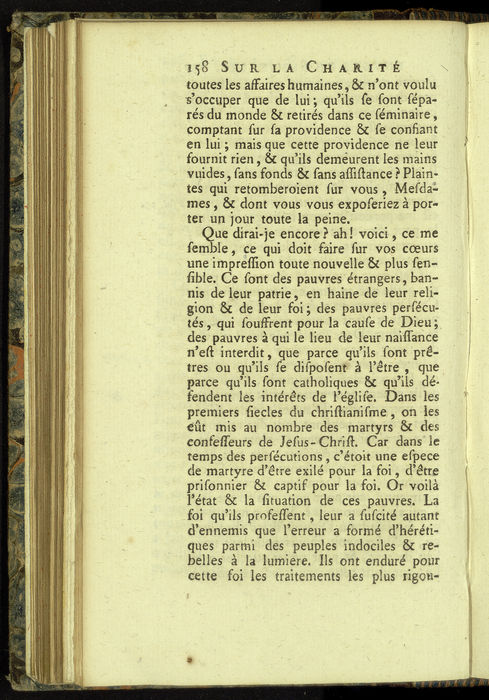 158 SUR LA CHARITÉ

toutes les affaires humaines, & n'ont voulu s'occuper que de lui; qu'ils se sont séparés du monde & retirés dans ce séminaire, comptant sur sa providence & se confiant en lui; mais que cette providence ne leur fournit rien, & qu'ils demeurent les mains vuides, sans fonds & sans assistance? Plaintes qui retomberoient sur vous, Mesdames, & dont vous vous exposeriez à porter un jour toute la peine.

Que dirai-je encore? ah! voici, ce me semble, ce qui doit faire sur vos cœurs une impression toute nouvelle & plus sensible. Ce sont des pauvres étrangers, bannis de leur patrie, en haine de leur religion & de leur foi; des pauvres persécutés, qui souffrent pour la cause de Dieu; des pauvres à qui le lieu de leur naissance n'est interdit, que parce qu'ils sont prêtres ou qu'ils se disposent à l'être, que parce qu'ils sont catholiques & qu'ils défendent les intérêts de l'église. Dans les premiers siecles du christianisme, on les eût mis au nombre des martyrs & des confesseurs de Jesus-Christ. Car dans le temps des persécutions, c'étoit une espece de martyre d'être exilé pour la foi, d'être prisonnier & captif pour la foi. Or voilà l'état & la situation de ces pauvres. La foi qu'ils professent, leur a suscité autant d'ennemis que l'erreur a formé d'hérétiques parmi des peuples indociles & rebelles à la lumiere. Ils ont enduré pour cette foi les traitements les plus rigou-